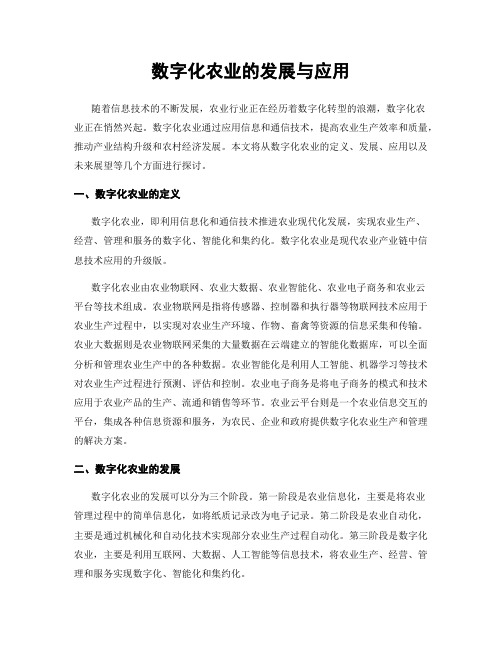 数字化农业的发展与应用

随着信息技术的不断发展，农业行业正在经历着数字化转型的浪潮，数字化农业正在悄然兴起。数字化农业通过应用信息和通信技术，提高农业生产效率和质量，推动产业结构升级和农村经济发展。本文将从数字化农业的定义、发展、应用以及未来展望等几个方面进行探讨。

一、数字化农业的定义

数字化农业，即利用信息化和通信技术推进农业现代化发展，实现农业生产、经营、管理和服务的数字化、智能化和集约化。数字化农业是现代农业产业链中信息技术应用的升级版。

数字化农业由农业物联网、农业大数据、农业智能化、农业电子商务和农业云平台等技术组成。农业物联网是指将传感器、控制器和执行器等物联网技术应用于农业生产过程中，以实现对农业生产环境、作物、畜禽等资源的信息采集和传输。农业大数据则是农业物联网采集的大量数据在云端建立的智能化数据库，可以全面分析和管理农业生产中的各种数据。农业智能化是利用人工智能、机器学习等技术对农业生产过程进行预测、评估和控制。农业电子商务是将电子商务的模式和技术应用于农业产品的生产、流通和销售等环节。农业云平台则是一个农业信息交互的平台，集成各种信息资源和服务，为农民、企业和政府提供数字化农业生产和管理的解决方案。

二、数字化农业的发展

数字化农业的发展可以分为三个阶段。第一阶段是农业信息化，主要是将农业管理过程中的简单信息化，如将纸质记录改为电子记录。第二阶段是农业自动化，主要是通过机械化和自动化技术实现部分农业生产过程自动化。第三阶段是数字化农业，主要是利用互联网、大数据、人工智能等信息技术，将农业生产、经营、管理和服务实现数字化、智能化和集约化。